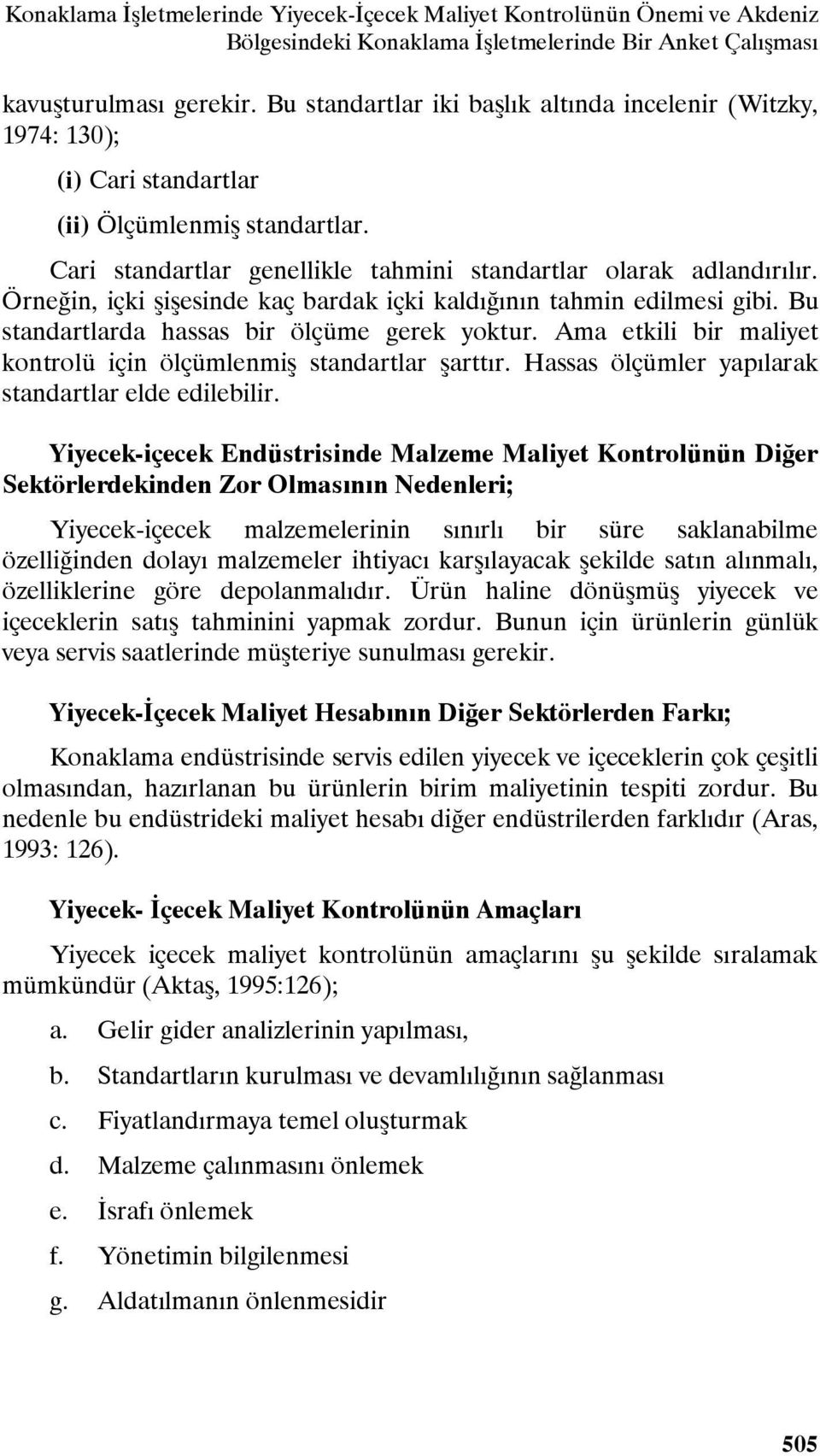 Konaklama İşletmelerinde Yiyecek-İçecek Maliyet Kontrolünün Önemi ve Akdeniz Bölgesindeki Konaklama İşletmelerinde Bir Anket Çalışması

kavuşturulması gerekir. Bu standartlar iki başlık altında incelenir (Witzky, 1974: 130);

(i) Cari standartlar

(ii) Ölçümlenmiş standartlar.

Cari standartlar genellikle tahmini standartlar olarak adlandırılır. Örneğin, içki şişesinde kaç bardak içki kaldığının tahmin edilmesi gibi. Bu standartlarda hassas bir ölçüme gerek yoktur. Ama etkili bir maliyet kontrolü için ölçümlenmiş standartlar şarttır. Hassas ölçümler yapılarak standartlar elde edilebilir.

Yiyecek-içecek Endüstrisinde Malzeme Maliyet Kontrolünün Diğer Sektörlerdekinden Zor Olmasının Nedenleri;

Yiyecek-içecek malzemelerinin sınırlı bir süre saklanabilme özelliğinden dolayı malzemeler ihtiyacı karşılayacak şekilde satın alınmalı, özelliklerine göre depolanmalıdır. Ürün haline dönüşmüş yiyecek ve içeceklerin satış tahminini yapmak zordur. Bunun için ürünlerin günlük veya servis saatlerinde müşteriye sunulması gerekir.

Yiyecek-İçecek Maliyet Hesabının Diğer Sektörlerden Farkı;

Konaklama endüstrisinde servis edilen yiyecek ve içeceklerin çok çeşitli olmasından, hazırlanan bu ürünlerin birim maliyetinin tespiti zordur. Bu nedenle bu endüstrideki maliyet hesabı diğer endüstrilerden farklıdır (Aras, 1993: 126).

Yiyecek- İçecek Maliyet Kontrolünün Amaçları

Yiyecek içecek maliyet kontrolünün amaçlarını şu şekilde sıralamak mümkündür (Aktaş, 1995:126);

a. Gelir gider analizlerinin yapılması,

b. Standartların kurulması ve devamlılığının sağlanması

c. Fiyatlandırmaya temel oluşturmak

d. Malzeme çalınmasını önlemek

e. İsrafı önlemek

f. Yönetimin bilgilenmesi

g. Aldatılmanın önlenmesidir

505